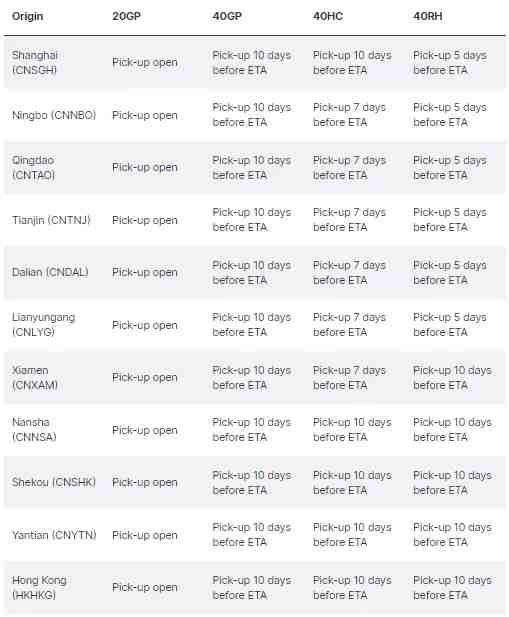 | Origin | 20GP | 40GP | 40HC | 40RH |
|---|---|---|---|---|
| Shanghai (CNSGH) | Pick-up open | Pick-up 10 days before ETA | Pick-up 10 days before ETA | Pick-up 5 days before ETA |
| Ningbo (CNNBO) | Pick-up open | Pick-up 10 days before ETA | Pick-up 7 days before ETA | Pick-up 5 days before ETA |
| Qingdao (CNTAO) | Pick-up open | Pick-up 10 days before ETA | Pick-up 7 days before ETA | Pick-up 5 days before ETA |
| Tianjin (CNTNJ) | Pick-up open | Pick-up 10 days before ETA | Pick-up 7 days before ETA | Pick-up 5 days before ETA |
| Dalian (CNDAL) | Pick-up open | Pick-up 10 days before ETA | Pick-up 7 days before ETA | Pick-up 5 days before ETA |
| Lianyungang (CNLYG) | Pick-up open | Pick-up 10 days before ETA | Pick-up 7 days before ETA | Pick-up 5 days before ETA |
| Xiamen (CNXAM) | Pick-up open | Pick-up 10 days before ETA | Pick-up 7 days before ETA | Pick-up 10 days before ETA |
| Nansha (CNNSA) | Pick-up open | Pick-up 10 days before ETA | Pick-up 10 days before ETA | Pick-up 10 days before ETA |
| Shekou (CNSHK) | Pick-up open | Pick-up 10 days before ETA | Pick-up 10 days before ETA | Pick-up 10 days before ETA |
| Yantian (CNYTN) | Pick-up open | Pick-up 10 days before ETA | Pick-up 10 days before ETA | Pick-up 10 days before ETA |
| Hong Kong (HKHKG) | Pick-up open | Pick-up 10 days before ETA | Pick-up 10 days before ETA | Pick-up 10 days before ETA |